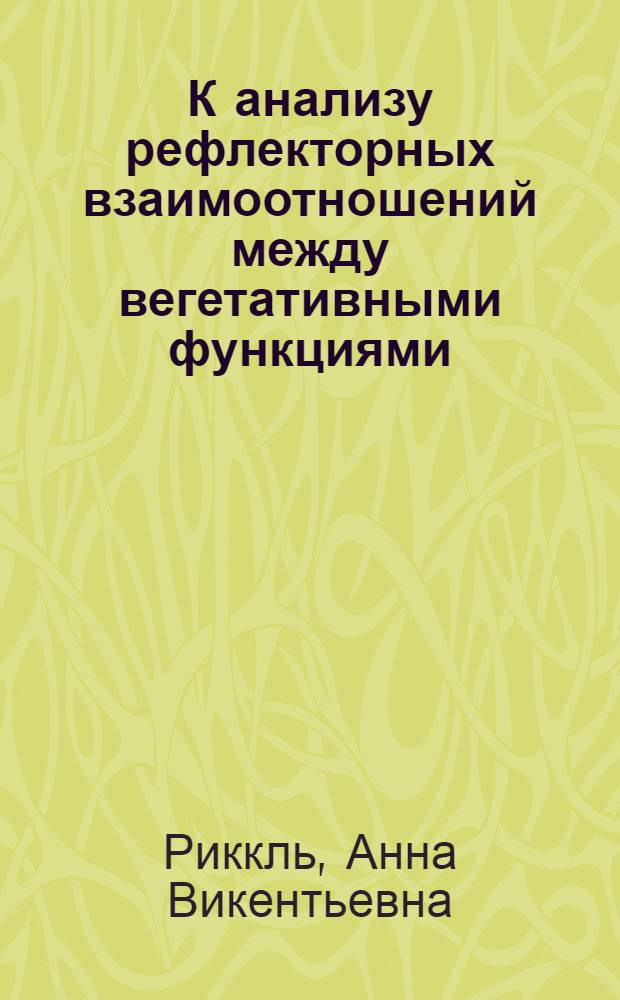 К анализу рефлекторных взаимоотношений между вегетативными функциями

Риккль, Анна Викентьевна